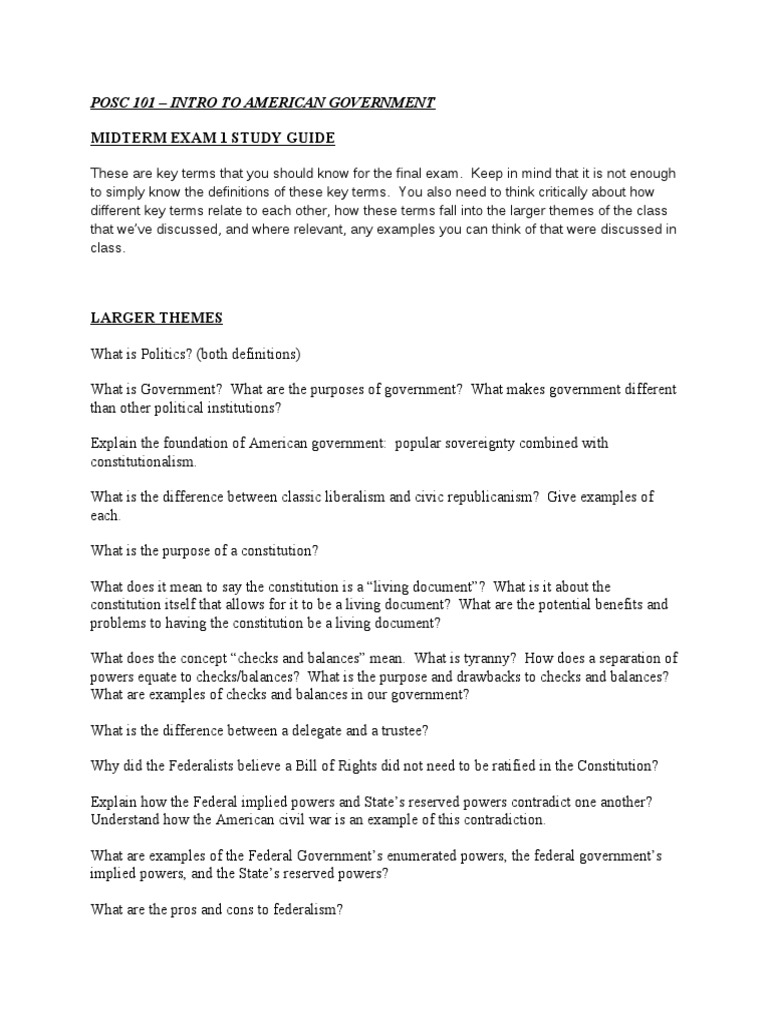 POSC 101 – INTRO TO AMERICAN GOVERNMENT

MIDTERM EXAM 1 STUDY GUIDE

These are key terms that you should know for the final exam. Keep in mind that it is not enough to simply know the definitions of these key terms. You also need to think critically about how different key terms relate to each other, how these terms fall into the larger themes of the class that we've discussed, and where relevant, any examples you can think of that were discussed in class.

LARGER THEMES

What is Politics? (both definitions)

What is Government? What are the purposes of government? What makes government different than other political institutions?

Explain the foundation of American government: popular sovereignty combined with constitutionalism.

What is the difference between classic liberalism and civic republicanism? Give examples of each.

What is the purpose of a constitution?

What does it mean to say the constitution is a "living document"? What is it about the constitution itself that allows for it to be a living document? What are the potential benefits and problems to having the constitution be a living document?

What does the concept "checks and balances" mean. What is tyranny? How does a separation of powers equate to checks/balances? What is the purpose and drawbacks to checks and balances? What are examples of checks and balances in our government?

What is the difference between a delegate and a trustee?

Why did the Federalists believe a Bill of Rights did not need to be ratified in the Constitution?

Explain how the Federal implied powers and State's reserved powers contradict one another? Understand how the American civil war is an example of this contradiction.

What are examples of the Federal Government's enumerated powers, the federal government's implied powers, and the State's reserved powers?

What are the pros and cons to federalism?